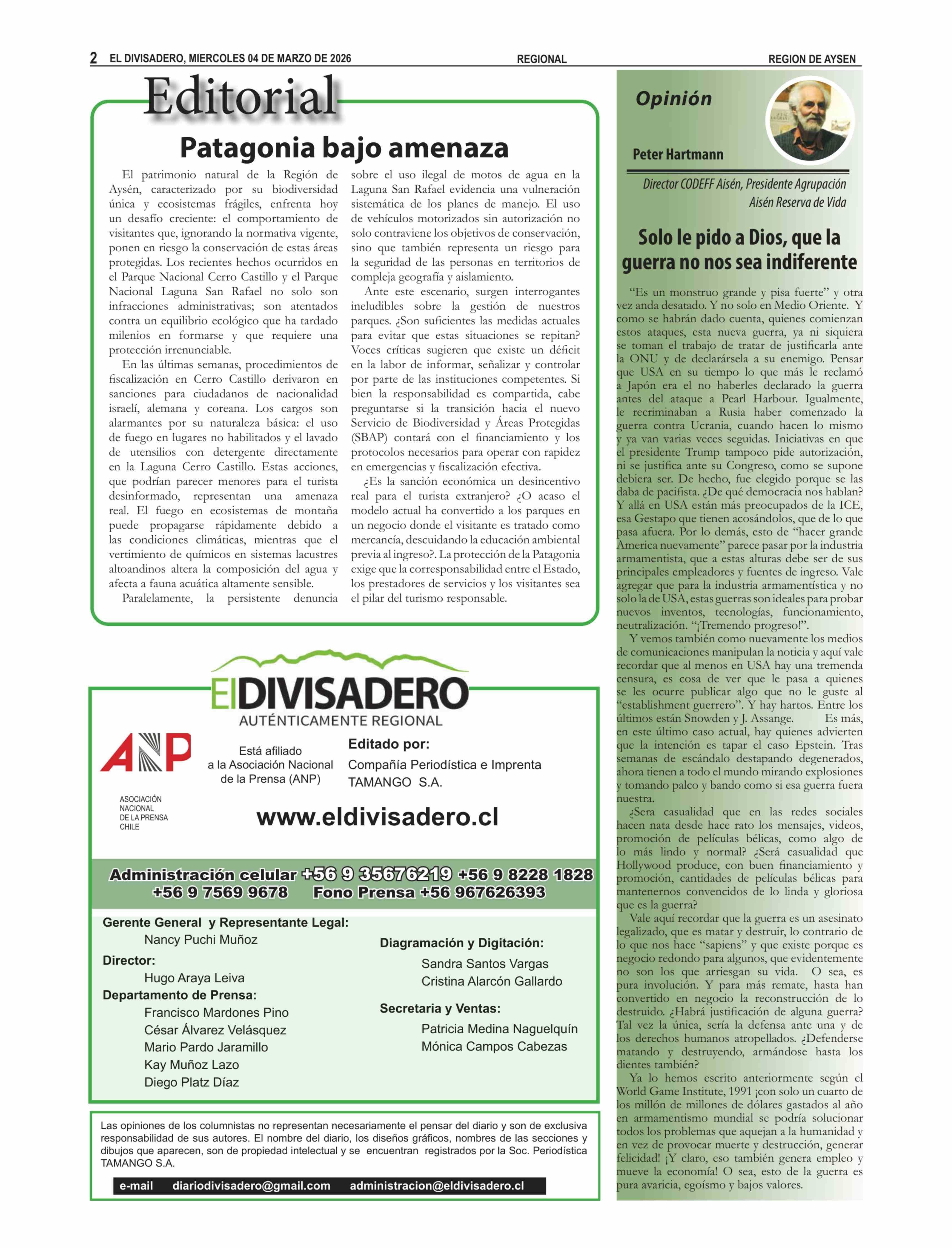 2 EL DIVISADERO, MIERCOLES 04 DE MARZO DE 2026 REGIONAL REGION DE AYSEN

Editorial

Patagonia bajo amenaza

El patrimonio natural de la Región de Aysén, caracterizado por su biodiversidad única y ecosistemas frágiles, enfrenta hoy un desafío creciente: el comportamiento de visitantes que, ignorando la normativa vigente, ponen en riesgo la conservación de estas áreas protegidas. Los recientes hechos ocurridos en el Parque Nacional Cerro Castillo y el Parque Nacional Laguna San Rafael no solo son infracciones administrativas; son atentados contra un equilibrio ecológico que ha tardado milenios en formarse y que requiere una protección irrenunciable.

En las últimas semanas, procedimientos de fiscalización en Cerro Castillo derivaron en sanciones para ciudadanos de nacionalidad israelí, alemana y coreana. Los cargos son alarmantes por su naturaleza básica: el uso de fuego en lugares no habilitados y el lavado de utensilios con detergente directamente en la Laguna Cerro Castillo. Estas acciones, que podrían parecer menores para el turista desinformado, representan una amenaza real. El fuego en ecosistemas de montaña puede propagarse rápidamente debido a las condiciones climáticas, mientras que el vertimiento de químicos en sistemas lacustres altoandinos altera la composición del agua y afecta a fauna acuática altamente sensible.

Paralelamente, la persistente denuncia sobre el uso ilegal de motos de agua en la Laguna San Rafael evidencia una vulneración sistemática de los planes de manejo. El uso de vehículos motorizados sin autorización no solo contraviene los objetivos de conservación, sino que también representa un riesgo para la seguridad de las personas en territorios de compleja geografía y aislamiento.

Ante este escenario, surgen interrogantes ineludibles sobre la gestión de nuestros parques. ¿Son suficientes las medidas actuales para evitar que estas situaciones se repitan? Voces críticas sugieren que existe un déficit en la labor de informar, señalizar y controlar por parte de las instituciones competentes. Si bien la responsabilidad es compartida, cabe preguntarse si la transición hacia el nuevo Servicio de Biodiversidad y Áreas Protegidas (SBAP) contará con el financiamiento y los protocolos necesarios para operar con rapidez en emergencias y fiscalización efectiva.

¿Es la sanción económica un desincentivo real para el turista extranjero? ¿O acaso el modelo actual ha convertido a los parques en un negocio donde el visitante es tratado como mercancía, descuidando la educación ambiental previa al ingreso?. La protección de la Patagonia exige que la corresponsabilidad entre el Estado, los prestadores de servicios y los visitantes sea el pilar del turismo responsable.

ElDIVISADERO
AUTÉNTICAMENTE REGIONAL

ANP
ASOCIACIÓN NACIONAL DE LA PRENSA CHILE

Está afiliado a la Asociación Nacional de la Prensa (ANP)

Editado por:
Compañía Periodística e Imprenta TAMANGO S.A.

www.eldivisadero.cl

Administración celular +56 9 35676219 +56 9 8228 1828 +56 9 7569 9678 Fono Prensa +56 967626393

Gerente General y Representante Legal:
Nancy Puchi Muñoz
Director:
Hugo Araya Leiva
Departamento de Prensa:
Francisco Mardones Pino
César Álvarez Velásquez
Mario Pardo Jaramillo
Kay Muñoz Lazo
Diego Platz Díaz

Diagramación y Digitación:
Sandra Santos Vargas
Cristina Alarcón Gallardo
Secretaria y Ventas:
Patricia Medina Naguelquín
Mónica Campos Cabezas

Las opiniones de los columnistas no representan necesariamente el pensar del diario y son de exclusiva responsabilidad de sus autores. El nombre del diario, los diseños gráficos, nombres de las secciones y dibujos que aparecen, son de propiedad intelectual y se encuentran registrados por la Soc. Periodística TAMANGO S.A.

e-mail diariodivisadero@gmail.com administracion@eldivisadero.cl

Opinión

Peter Hartmann

Director CODEFF Aisén, Presidente Agrupación Aisén Reserva de Vida

Solo le pido a Dios, que la guerra no nos sea indiferente

“Es un monstruo grande y pisa fuerte” y otra vez anda desatado. Y no solo en Medio Oriente. Y como se habrán dado cuenta, quienes comienzan estos ataques, esta nueva guerra, ya ni siquiera se toman el trabajo de tratar de justificarla ante la ONU y de declarársela a su enemigo. Pensar que USA en su tiempo lo que más le reclamó a Japón era el no haberles declarado la guerra antes del ataque a Pearl Harbour. Igualmente, le recriminaban a Rusia haber comenzado la guerra contra Ucrania, cuando hacen lo mismo y ya van varias veces seguidas. Iniciativas en que el presidente Trump tampoco pide autorización, ni se justifica ante su Congreso, como se supone debiera ser. De hecho, fue elegido porque se las daba de pacifista. ¿De qué democracia nos hablan? Y allá en USA están más preocupados de la ICE, esa Gestapo que tienen acosándolos, que de lo que pasa afuera. Por lo demás, esto de “hacer grande America nuevamente” parece pasar por la industria armamentista, que a estas alturas debe ser de sus principales empleadores y fuentes de ingreso. Vale agregar que para la industria armamentística y no solo la de USA, estas guerras son ideales para probar nuevos inventos, tecnologías, funcionamiento, neutralización. “¡Tremendo progreso!”.

Y vemos también como nuevamente los medios de comunicaciones manipulan la noticia y aquí vale recordar que al menos en USA hay una tremenda censura, es cosa de ver que le pasa a quienes se les ocurre publicar algo que no le guste al “establishment guerrero”. Y hay hartos. Entre los últimos están Snowden y J. Assange. Es más, en este último caso actual, hay quienes advierten que la intención es tapar el caso Epstein. Tras semanas de escándalo destapando degenerados, ahora tienen a todo el mundo mirando explosiones y tomando palco y bando como si esa guerra fuera nuestra.

¿Sera casualidad que en las redes sociales hacen nata desde hace rato los mensajes, videos, promoción de películas bélicas, como algo de lo más lindo y normal? ¿Será casualidad que Hollywood produce, con buen financiamiento y promoción, cantidades de películas bélicas para mantenernos convencidos de lo linda y gloriosa que es la guerra?

Vale aquí recordar que la guerra es un asesinato legalizado, que es matar y destruir, lo contrario de lo que nos hace “sapiens” y que existe porque es negocio redondo para algunos, que evidentemente no son los que arriesgan su vida. O sea, es pura involución. Y para más remate, hasta han convertido en negocio la reconstrucción de lo destruido. ¿Habrá justificación de alguna guerra? Tal vez la única, sería la defensa ante una y de los derechos humanos atropellados. ¿Defenderse matando y destruyendo, armándose hasta los dientes también?

Ya lo hemos escrito anteriormente según el World Game Institute, 1991 ¡con solo un cuarto de los millón de millones de dólares gastados al año en armamentismo mundial se podría solucionar todos los problemas que aquejan a la humanidad y en vez de provocar muerte y destrucción, generar felicidad! ¡Y claro, eso también genera empleo y mueve la economía! O sea, esto de la guerra es pura avaricia, egoísmo y bajos valores.